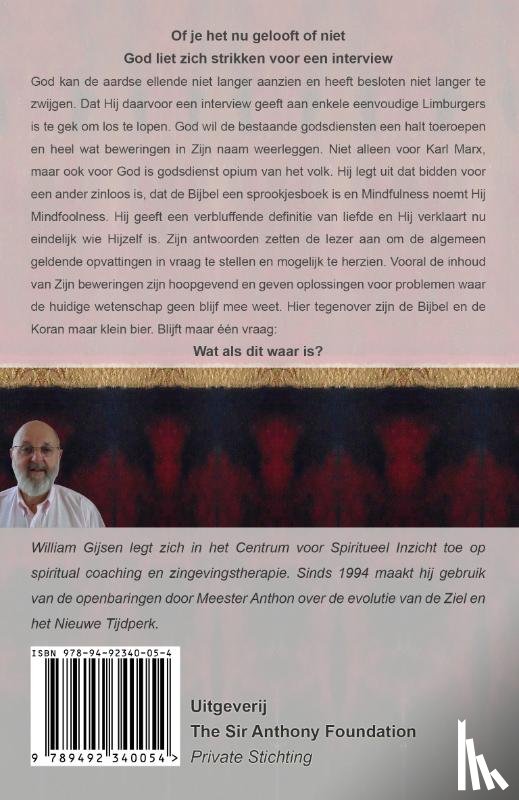 Of je het nu gelooft of niet
God liet zich strikken voor een interview

God kan de aardse ellende niet langer aanzien en heeft besloten niet langer te zwijgen. Dat Hij daarvoor een interview geeft aan enkele eenvoudige Limburgers is te gek om los te lopen. God wil de bestaande godsdiensten een halt toeroepen en heel wat beweringen in Zijn naam weerleggen. Niet alleen voor Karl Marx, maar ook voor God is godsdienst opium van het volk. Hij legt uit dat bidden voor een ander zinloos is, dat de Bijbel een sprookjesboek is en Mindfulness noemt Hij Mindfoolness. Hij geeft een verbluffende definitie van liefde en Hij verklaart nu eindelijk wie Hijzelf is. Zijn antwoorden zetten de lezer aan om de algemeen geldende opvattingen in vraag te stellen en mogelijk te herzien. Vooral de inhoud van Zijn beweringen zijn hoopgevend en geven oplossingen voor problemen waar de huidige wetenschap geen blijf mee weet. Hier tegenover zijn de Bijbel en de Koran maar klein bier. Blijft maar één vraag:

Wat als dit waar is?

William Gijsen legt zich in het Centrum voor Spiritueel Inzicht toe op spiritual coaching en zingevingstherapie. Sinds 1994 maakt hij gebruik van de openbaringen door Meester Anthon over de evolutie van de Ziel en het Nieuwe Tijdperk.

ISBN 978-94-92340-05-4

9 789492 340054 >

Uitgeverij
The Sir Anthony Foundation
Private Stichting